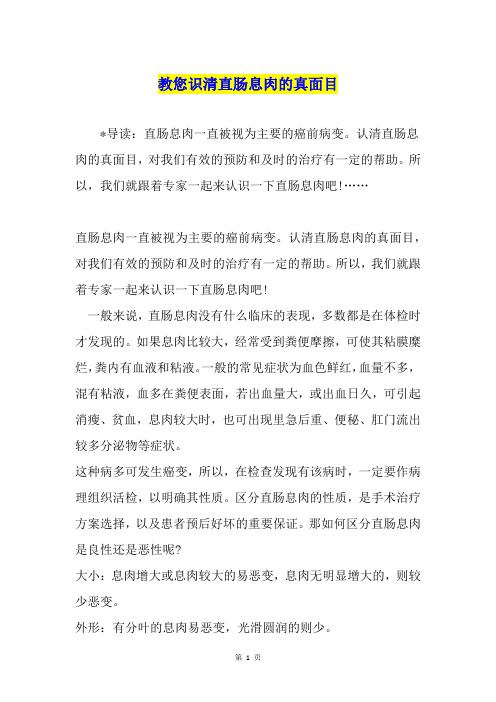 教您识清直肠息肉的真面目

*导读：直肠息肉一直被视为主要的癌前病变。认清直肠息肉的真面目，对我们有效的预防和及时的治疗有一定的帮助。所以，我们就跟着专家一起来认识一下直肠息肉吧！……

直肠息肉一直被视为主要的癌前病变。认清直肠息肉的真面目，对我们有效的预防和及时的治疗有一定的帮助。所以，我们就跟着专家一起来认识一下直肠息肉吧！

一般来说，直肠息肉没有什么临床的表现，多数都是在体检时才发现的。如果息肉比较大，经常受到粪便摩擦，可使其粘膜糜烂，粪内有血液和粘液。一般的常见症状为血色鲜红，血量不多，混有粘液，血多在粪便表面，若出血量大，或出血日久，可引起消瘦、贫血，息肉较大时，也可出现里急后重、便秘、肛门流出较多分泌物等症状。

这种病多可发生癌变，所以，在检查发现有该病时，一定要作病理组织活检，以明确其性质。区分直肠息肉的性质，是手术治疗方案选择，以及患者预后好坏的重要保证。那如何区分直肠息肉是良性还是恶性呢?

大小：息肉增大或息肉较大的易恶变，息肉无明显增大的，则较少恶变。

外形：有分叶的息肉易恶变，光滑圆润的则少。

第 1 页